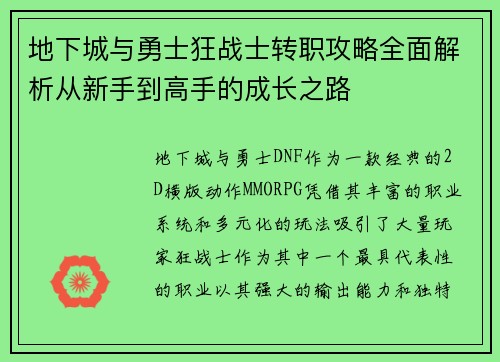 地下城与勇士狂战士转职攻略全面解析从新手到高手的成长之路

地下城与勇士DNF作为一款经典的2D横版动作MMORPG凭借其丰富的职业系统和多元化的玩法吸引了大量玩家狂战士作为其中一个最具代表性的职业以其强大的输出能力和独特